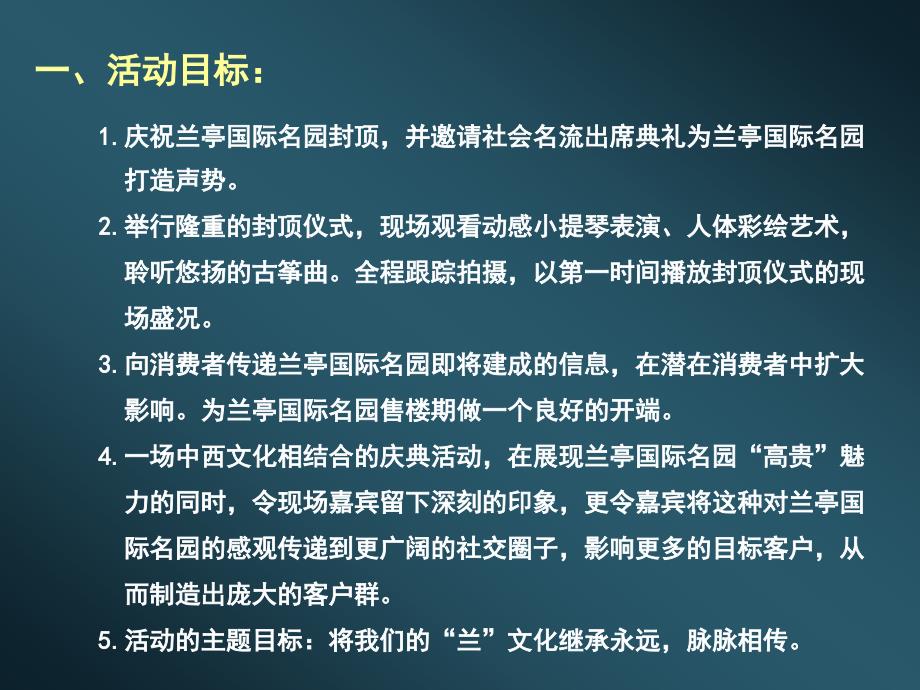 一、活动目标：

1. 庆祝兰亭国际名园封顶，并邀请社会名流出席典礼为兰亭国际名园打造声势。

2. 举行隆重的封顶仪式，现场观看动感小提琴表演、人体彩绘艺术，聆听悠扬的古筝曲。全程跟踪拍摄，以第一时间播放封顶仪式的现场盛况。

3. 向消费者传递兰亭国际名园即将建成的信息，在潜在消费者中扩大影响。为兰亭国际名园售楼期做一个良好的开端。

4. 一场中西文化相结合的庆典活动，在展现兰亭国际名园“高贵”魅力的同时，令现场嘉宾留下深刻的印象，更令嘉宾将这种对兰亭国际名园的感观传递到更广阔的社交圈子，影响更多的目标客户，从而制造出庞大的客户群。

5. 活动的主题目标：将我们的“兰”文化继承永远，脉脉相传。